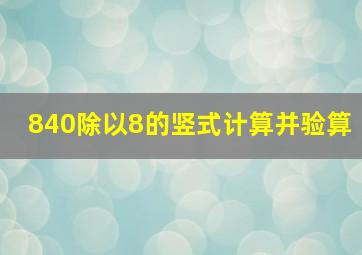 840除以8的竖式计算并验算